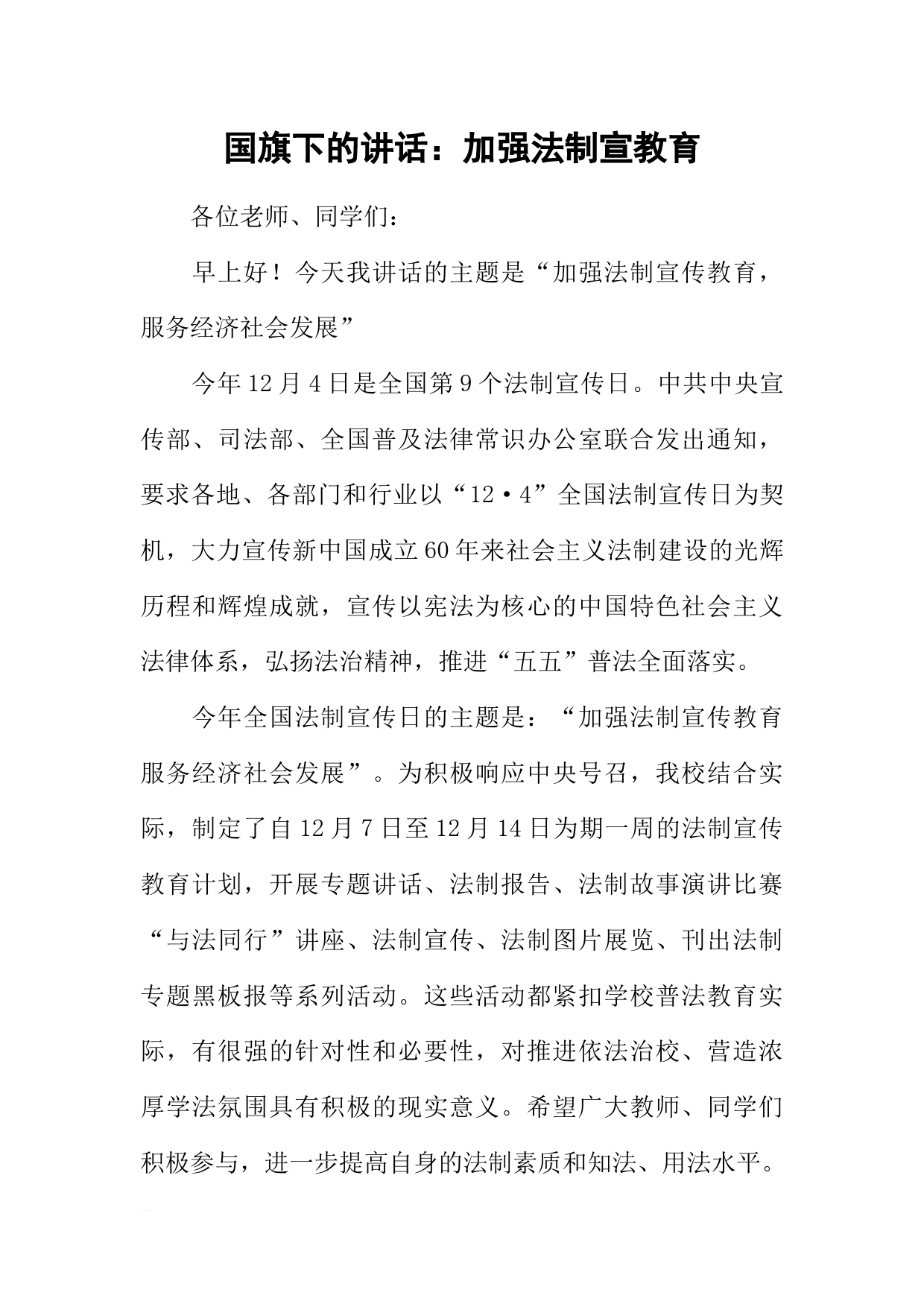 国旗下的讲话：加强法制宣教育

各位老师、同学们：

早上好！今天我讲话的主题是“加强法制宣传教育，服务经济社会发展”

今年12月4日是全国第9个法制宣传日。中共中央宣传部、司法部、全国普及法律常识办公室联合发出通知，要求各地、各部门和行业以“12·4”全国法制宣传日为契机，大力宣传新中国成立60年来社会主义法制建设的光辉历程和辉煌成就，宣传以宪法为核心的中国特色社会主义法律体系，弘扬法治精神，推进“五五”普法全面落实。

今年全国法制宣传日的主题是：“加强法制宣传教育服务经济社会发展”。为积极响应中央号召，我校结合实际，制定了自12月7日至12月14日为期一周的法制宣传教育计划，开展专题讲话、法制报告、法制故事演讲比赛“与法同行”讲座、法制宣传、法制图片展览、刊出法制专题黑板报等系列活动。这些活动都紧扣学校普法教育实际，有很强的针对性和必要性，对推进依法治校、营造浓厚学法氛围具有积极的现实意义。希望广大教师、同学们积极参与，进一步提高自身的法制素质和知法、用法水平。